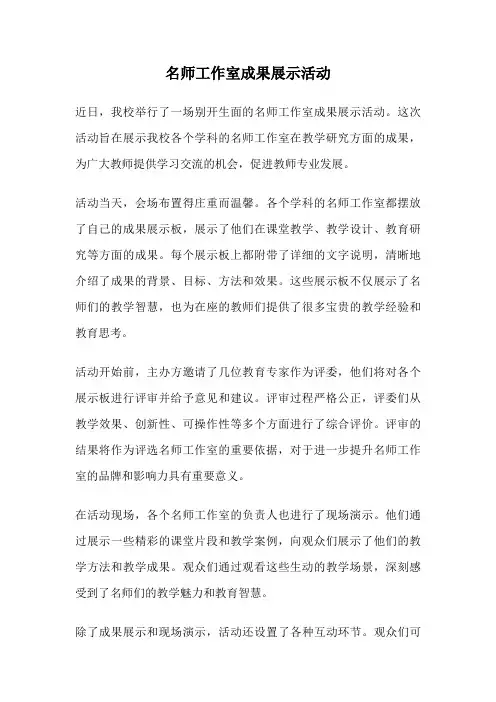 名师工作室成果展示活动

近日，我校举行了一场别开生面的名师工作室成果展示活动。这次活动旨在展示我校各个学科的名师工作室在教学研究方面的成果，为广大教师提供学习交流的机会，促进教师专业发展。

活动当天，会场布置得庄重而温馨。各个学科的名师工作室都摆放了自己的成果展示板，展示了他们在课堂教学、教学设计、教育研究等方面的成果。每个展示板上都附带了详细的文字说明，清晰地介绍了成果的背景、目标、方法和效果。这些展示板不仅展示了名师们的教学智慧，也为在座的教师们提供了很多宝贵的教学经验和教育思考。

活动开始前，主办方邀请了几位教育专家作为评委，他们将对各个展示板进行评审并给予意见和建议。评审过程严格公正，评委们从教学效果、创新性、可操作性等多个方面进行了综合评价。评审的结果将作为评选名师工作室的重要依据，对于进一步提升名师工作室的品牌和影响力具有重要意义。

在活动现场，各个名师工作室的负责人也进行了现场演示。他们通过展示一些精彩的课堂片段和教学案例，向观众们展示了他们的教学方法和教学成果。观众们通过观看这些生动的教学场景，深刻感受到了名师们的教学魅力和教育智慧。

除了成果展示和现场演示，活动还设置了各种互动环节。观众们可